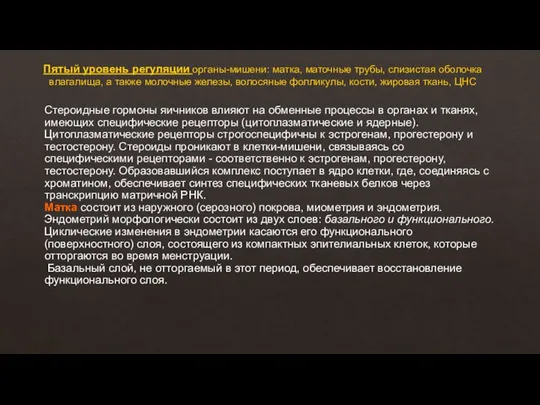 Пятый уровень регуляции органы-мишени: матка, маточные трубы, слизистая оболочка влагалища, а также молочные железы, волосяные фолликулы, кости, жировая ткань, ЦНС

Стероидные гормоны яичников влияют на обменные процессы в органах и тканях, имеющих специфические рецепторы (цитоплазматические и ядерные). Цитоплазматические рецепторы строгоспецифичны к эстрогенам, прогестерону и тестостерону. Стероиды проникают в клетки-мишени, связываясь со специфическими рецепторами - соответственно к эстрогенам, прогестерону, тестостерону. Образовавшийся комплекс поступает в ядро клетки, где, соединяясь с хроматином, обеспечивает синтез специфических тканевых белков через транскрипцию матричной РНК.
Матка состоит из наружного (серозного) покрова, миометрия и эндометрия. Эндометрий морфологически состоит из двух слоев: базального и функционального. Циклические изменения в эндометрии касаются его функционального (поверхностного) слоя, состоящего из компактных эпителиальных клеток, которые отторгаются во время менструации.
Базальный слой, не отторгаемый в этот период, обеспечивает восстановление функционального слоя.